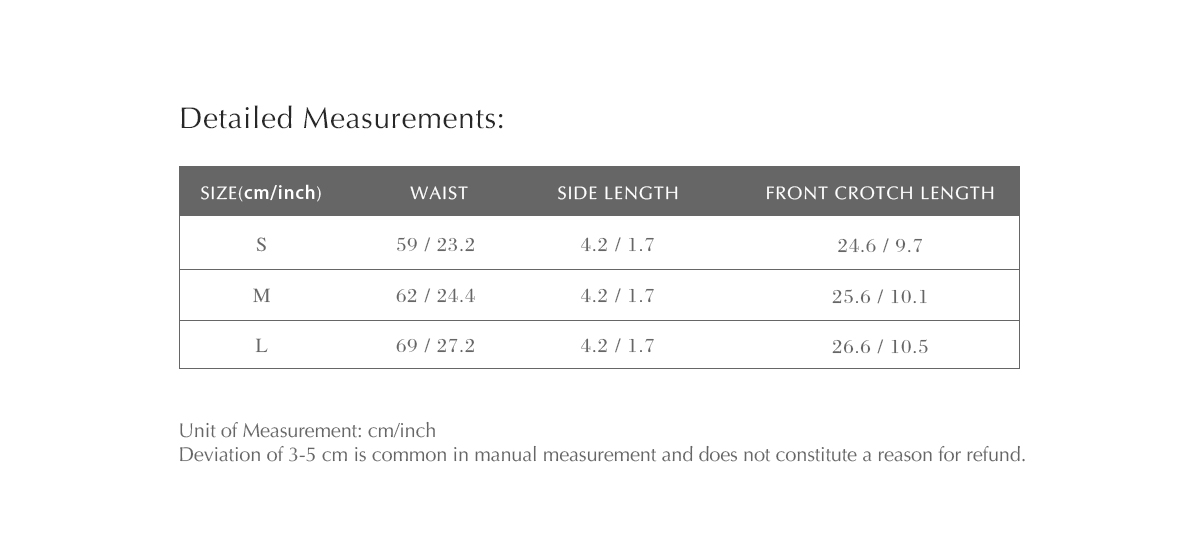 Detailed Measurements:

| SIZE(cm/inch) | WAIST | SIDE LENGTH | FRONT CROTCH LENGTH |
|---|---|---|---|
| S | 59 / 23.2 | 4.2 / 1.7 | 24.6 / 9.7 |
| M | 62 / 24.4 | 4.2 / 1.7 | 25.6 / 10.1 |
| L | 69 / 27.2 | 4.2 / 1.7 | 26.6 / 10.5 |

Unit of Measurement: cm/inch
Deviation of 3-5 cm is common in manual measurement and does not constitute a reason for refund.